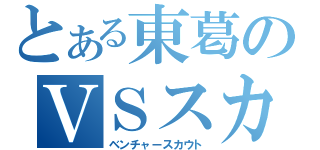 とある東葛の
ＶＳスカ
ベンチャースカウト